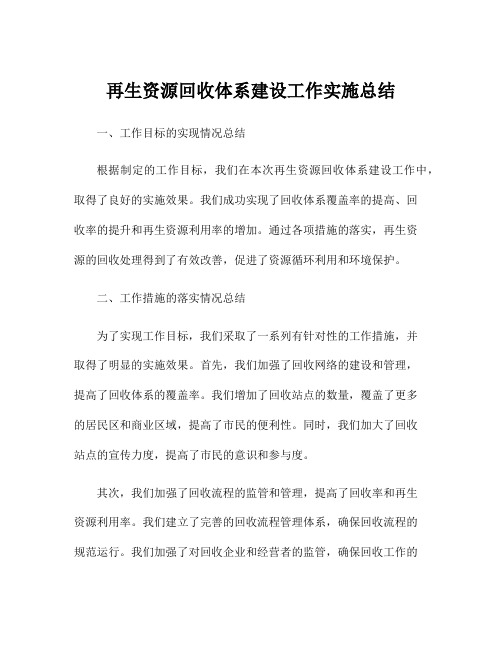 再生资源回收体系建设工作实施总结

一、工作目标的实现情况总结

根据制定的工作目标，我们在本次再生资源回收体系建设工作中，取得了良好的实施效果。我们成功实现了回收体系覆盖率的提高、回收率的提升和再生资源利用率的增加。通过各项措施的落实，再生资源的回收处理得到了有效改善，促进了资源循环利用和环境保护。

二、工作措施的落实情况总结

为了实现工作目标，我们采取了一系列有针对性的工作措施，并取得了明显的实施效果。首先，我们加强了回收网络的建设和管理，提高了回收体系的覆盖率。我们增加了回收站点的数量，覆盖了更多的居民区和商业区域，提高了市民的便利性。同时，我们加大了回收站点的宣传力度，提高了市民的意识和参与度。

其次，我们加强了回收流程的监管和管理，提高了回收率和再生资源利用率。我们建立了完善的回收流程管理体系，确保回收流程的规范运行。我们加强了对回收企业和经营者的监管，确保回收工作的